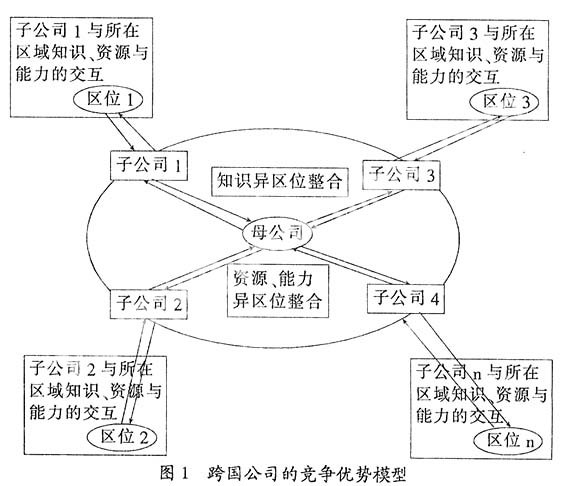 子公司 1 与所在区域知识、资源与能力的交互

区位 1

子公司 3 与所在区域知识、资源与能力的交互

区位 3

子公司 1

知识异区位整合

子公司 3

母公司

资源、能力异区位整合

子公司 2

子公司 4

子公司 2 与所在区域知识、资源与能力的交互

区位 2

子公司 n 与所在区域知识、资源与能力的交互

区位 n

图 1　跨国公司的竞争优势模型